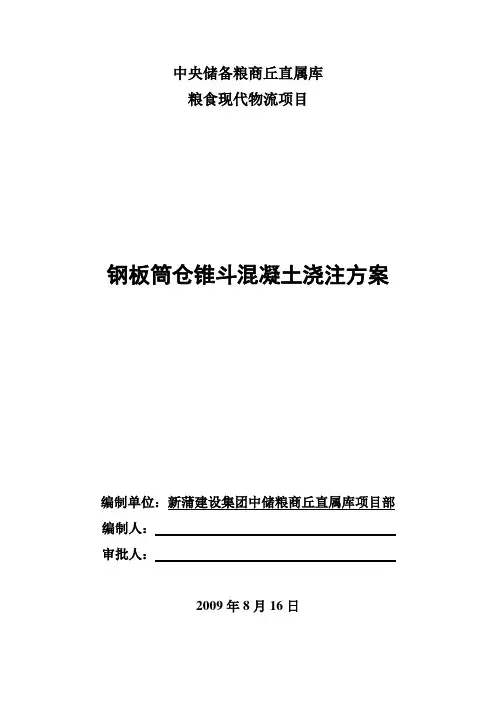 中央储备粮商丘直属库
粮食现代物流项目

钢板筒仓锥斗混凝土浇注方案

编制单位：新蒲建设集团中储粮商丘直属库项目部
编制人：
审批人：

2009 年 8 月 16 日